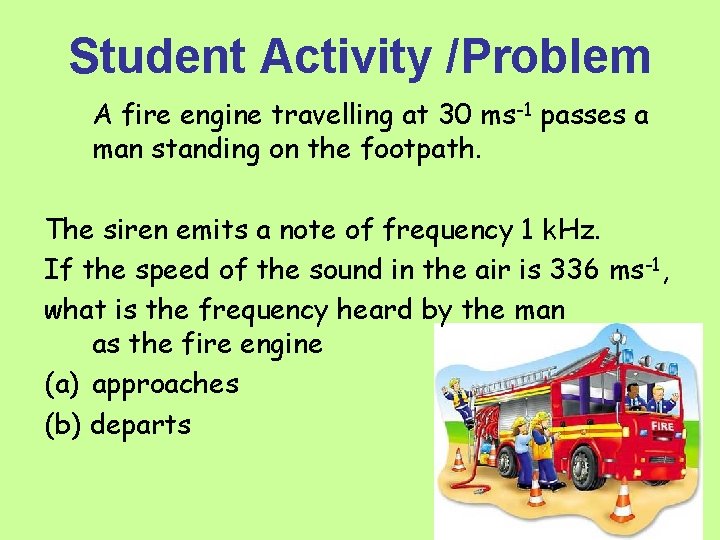 Student Activity /Problem

A fire engine travelling at 30 $ms^{-1}$ passes a man standing on the footpath.

The siren emits a note of frequency 1 kHz.

If the speed of the sound in the air is 336 $ms^{-1}$,

what is the frequency heard by the man as the fire engine

(a) approaches

(b) departs

FIRE